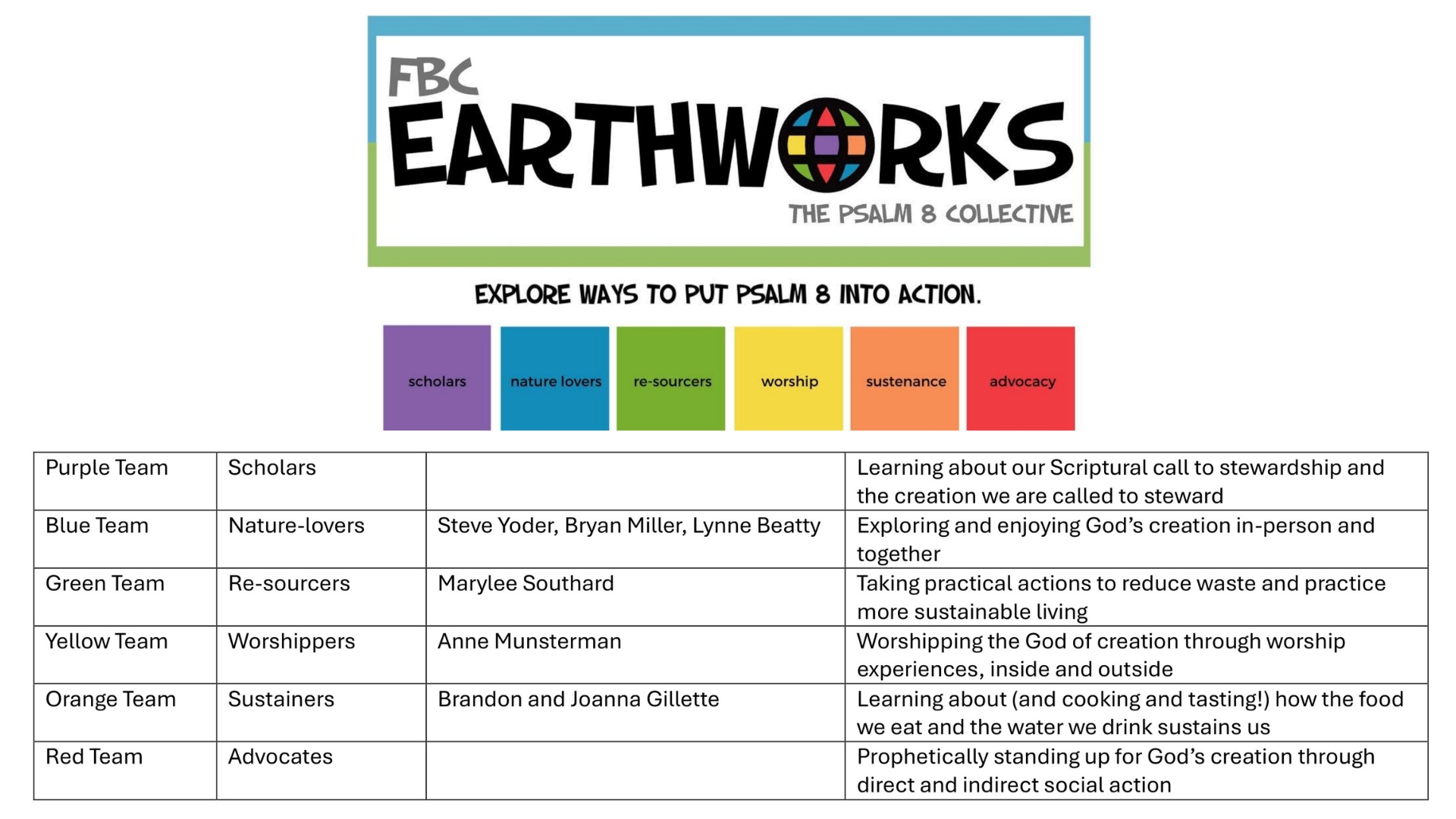 FBC
EARTHWORKS
THE PSALM 8 COLLECTIVE

EXPLORE WAYS TO PUT PSALM 8 INTO ACTION.

scholars

nature lovers

re-sourcers

worship

sustenance

advocacy

| Purple Team | Scholars | | Learning about our Scriptural call to stewardship and the creation we are called to steward |
|---|---|---|---|
| Blue Team | Nature-lovers | Steve Yoder, Bryan Miller, Lynne Beatty | Exploring and enjoying God's creation in-person and together |
| Green Team | Re-sourcers | Marylee Southard | Taking practical actions to reduce waste and practice more sustainable living |
| Yellow Team | Worshippers | Anne Munsterman | Worshipping the God of creation through worship experiences, inside and outside |
| Orange Team | Sustainers | Brandon and Joanna Gillette | Learning about (and cooking and tasting!) how the food we eat and the water we drink sustains us |
| Red Team | Advocates | | Prophetically standing up for God's creation through direct and indirect social action |